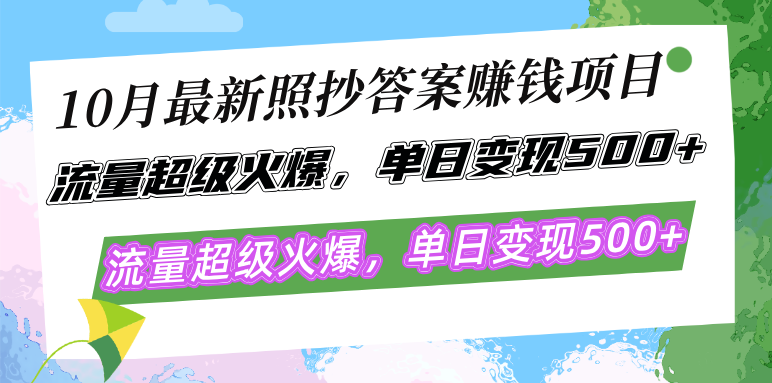 10月最新照抄答案赚钱项目

流量超级火爆，单日变现500+

流量超级火爆，单日变现500+